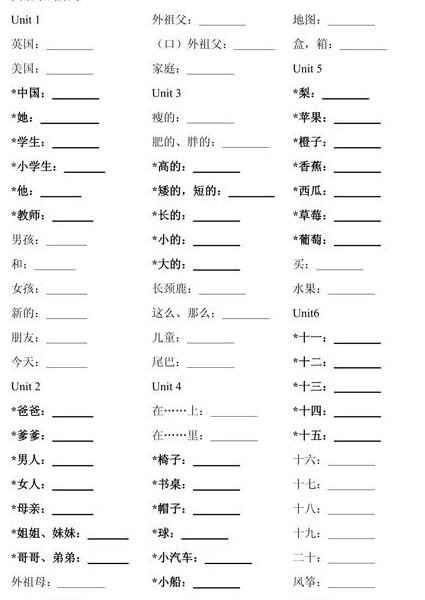 Unit 1
英国：________
美国：________
*中国：________
*她：________
*学生：________
*小学生：________
*他：________
*教师：________
男孩：________
和：________
女孩：________
新的：________
朋友：________
今天：________
Unit 2
*爸爸：________
*爹爹：________
*男人：________
*女人：________
*母亲：________
*姐姐、妹妹：________
*哥哥、弟弟：________
外祖母：________

外祖父：________
（口）外祖父：________
家庭：________
Unit 3
瘦的：________
肥的、胖的：________
*高的：________
*矮的，短的：________
*长的：________
*小的：________
*大的：________
长颈鹿：________
这么、那么：________
儿童：________
尾巴：________
Unit 4
在……上：________
在……里：________
*椅子：________
*书桌：________
*帽子：________
*球：________
*小汽车：________
*小船：________

地图：________
盒，箱：________
Unit 5
*梨：________
*苹果：________
*橙子：________
*香蕉：________
*西瓜：________
*草莓：________
*葡萄：________
买：________
水果：________
Unit6
*十一：________
*十二：________
*十三：________
*十四：________
*十五：________
十六：________
十七：________
十八：________
十九：________
二十：________
风筝：________